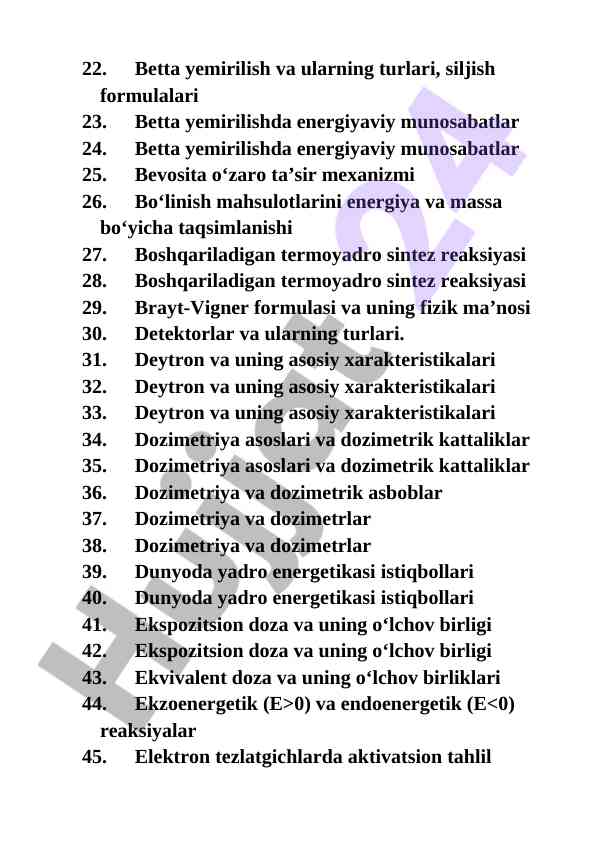 22. Betta yemirilish va ularning turlari, siljish formulalari
23. Betta yemirilishda energiyaviy munosabatlar
24. Betta yemirilishda energiyaviy munosabatlar
25. Bevosita o‘zaro ta’sir mexanizmi
26. Bo‘linish mahsulotlarini energiya va massa bo‘yicha taqsimlanishi
27. Boshqariladigan termoyadro sintez reaksiyasi
28. Boshqariladigan termoyadro sintez reaksiyasi
29. Brayt-Vigner formulasi va uning fizik ma’nosi
30. Detektorlar va ularning turlari.
31. Deytron va uning asosiy xarakteristikalari
32. Deytron va uning asosiy xarakteristikalari
33. Deytron va uning asosiy xarakteristikalari
34. Dozimetriya asoslari va dozimetrik kattaliklar
35. Dozimetriya asoslari va dozimetrik kattaliklar
36. Dozimetriya va dozimetrik asboblar
37. Dozimetriya va dozimetrlar
38. Dozimetriya va dozimetrlar
39. Dunyoda yadro energetikasi istiqbollari
40. Dunyoda yadro energetikasi istiqbollari
41. Ekspozitsion doza va uning o‘lchov birligi
42. Ekspozitsion doza va uning o‘lchov birligi
43. Ekvivalent doza va uning o‘lchov birliklari
44. Ekzoenergetik (E>0) va endoenergetik (E<0) reaksiyalar
45. Elektron tezlatgichlarda aktivatsion tahlil

Hujjat24